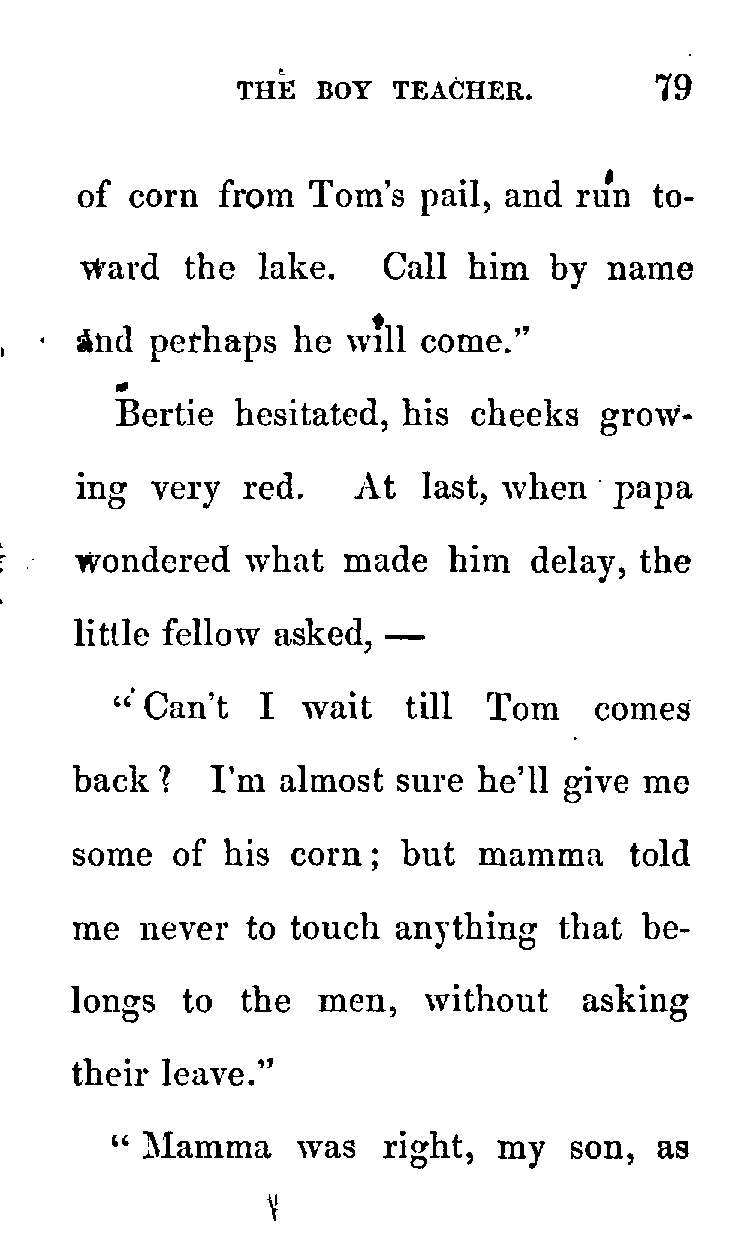 THE BOY TEACHER. 79

of corn from Tom's pail, and run toward the lake. Call him by name and perhaps he will come."

Bertie hesitated, his cheeks growing very red. At last, when papa wondered what made him delay, the little fellow asked, —

"Can't I wait till Tom comes back? I'm almost sure he'll give me some of his corn; but mamma told me never to touch anything that belongs to the men, without asking their leave."

"Mamma was right, my son, as